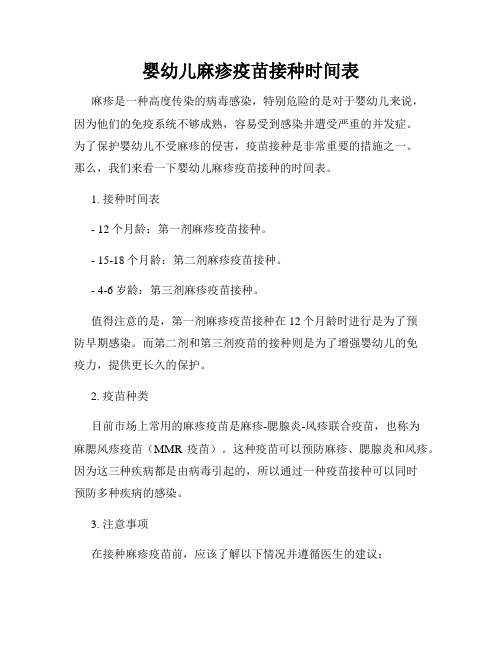 婴幼儿麻疹疫苗接种时间表

麻疹是一种高度传染的病毒感染，特别危险的是对于婴幼儿来说，因为他们的免疫系统不够成熟，容易受到感染并遭受严重的并发症。为了保护婴幼儿不受麻疹的侵害，疫苗接种是非常重要的措施之一。那么，我们来看一下婴幼儿麻疹疫苗接种的时间表。

1. 接种时间表

- 12 个月龄：第一剂麻疹疫苗接种。

- 15-18 个月龄：第二剂麻疹疫苗接种。

- 4-6 岁龄：第三剂麻疹疫苗接种。

值得注意的是，第一剂麻疹疫苗接种在 12 个月龄时进行是为了预防早期感染。而第二剂和第三剂疫苗的接种则是为了增强婴幼儿的免疫力，提供更长久的保护。

2. 疫苗种类

目前市场上常用的麻疹疫苗是麻疹-腮腺炎-风疹联合疫苗，也称为麻腮风疹疫苗（MMR 疫苗）。这种疫苗可以预防麻疹、腮腺炎和风疹。因为这三种疾病都是由病毒引起的，所以通过一种疫苗接种可以同时预防多种疾病的感染。

3. 注意事项

在接种麻疹疫苗前，应该了解以下情况并遵循医生的建议：